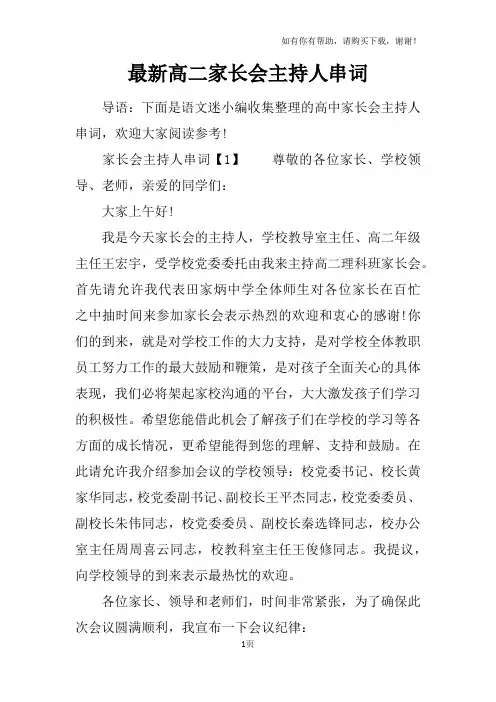 如有你有帮助，请购买下载，谢谢！

最新高二家长会主持人串词

导语：下面是语文迷小编收集整理的高中家长会主持人串词，欢迎大家阅读参考！

家长会主持人串词【1】　　尊敬的各位家长、学校领导、老师，亲爱的同学们：

大家上午好！

我是今天家长会的主持人，学校教导室主任、高二年级主任王宏宇，受学校党委委托由我来主持高二理科班家长会。首先请允许我代表田家炳中学全体师生对各位家长在百忙之中抽时间来参加家长会表示热烈的欢迎和衷心的感谢！你们的到来，就是对学校工作的大力支持，是对学校全体教职员工努力工作的最大鼓励和鞭策，是对孩子全面关心的具体表现，我们必将架起家校沟通的平台，大大激发孩子们学习的积极性。希望您能借此机会了解孩子们在学校的学习等各方面的成长情况，更希望能得到您的理解、支持和鼓励。在此请允许我介绍参加会议的学校领导：校党委书记、校长黄家华同志，校党委副书记、副校长王平杰同志，校党委委员、副校长朱伟同志，校党委委员、副校长秦选锋同志，校办公室主任周周喜云同志，校教科室主任王俊修同志。我提议，向学校领导的到来表示最热忱的欢迎。

各位家长、领导和老师们，时间非常紧张，为了确保此次会议圆满顺利，我宣布一下会议纪律：

1页